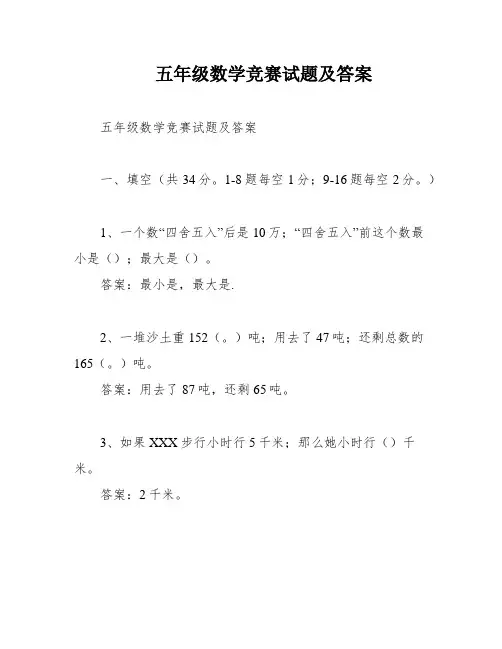 五年级数学竞赛试题及答案

五年级数学竞赛试题及答案

一、填空（共 34 分。1-8 题每空 1 分；9-16 题每空 2 分。）

1、一个数“四舍五入”后是 10 万；“四舍五入”前这个数最小是（）；最大是（）。

答案：最小是，最大是.

2、一堆沙土重 152（。）吨；用去了 47 吨；还剩总数的 165（。）吨。

答案：用去了 87 吨，还剩 65 吨。

3、如果 XXX 步行小时行 5 千米；那么她小时行（）千米。

答案：2 千米。